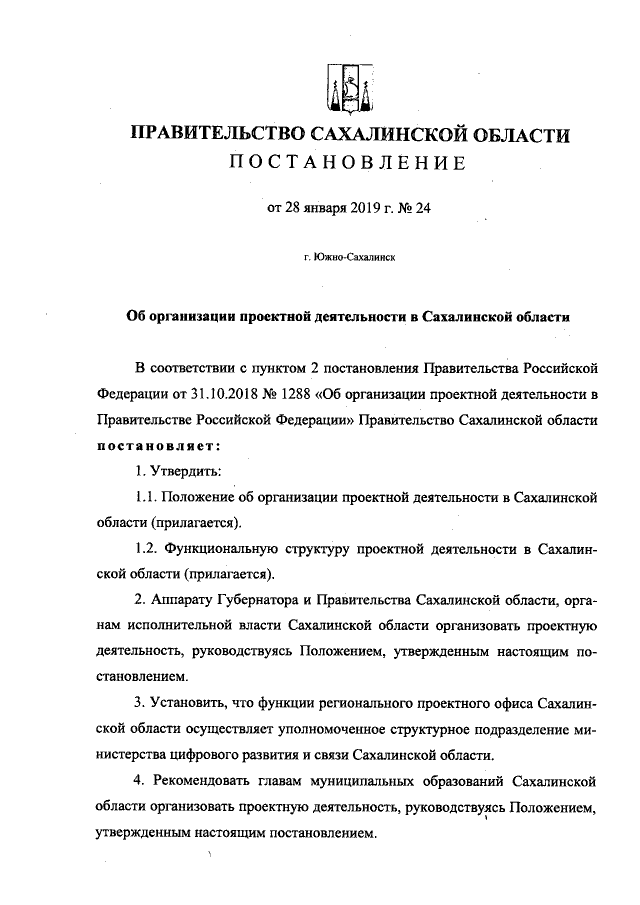 ПРАВИТЕЛЬСТВО САХАЛИНСКОЙ ОБЛАСТИ
ПОСТАНОВЛЕНИЕ

от 28 января 2019 г. № 24

г. Южно-Сахалинск

Об организации проектной деятельности в Сахалинской области

В соответствии с пунктом 2 постановления Правительства Российской Федерации от 31.10.2018 № 1288 «Об организации проектной деятельности в Правительстве Российской Федерации» Правительство Сахалинской области постановляет:

1. Утвердить:

1.1. Положение об организации проектной деятельности в Сахалинской области (прилагается).

1.2. Функциональную структуру проектной деятельности в Сахалинской области (прилагается).

2. Аппарату Губернатора и Правительства Сахалинской области, органам исполнительной власти Сахалинской области организовать проектную деятельность, руководствуясь Положением, утвержденным настоящим постановлением.

3. Установить, что функции регионального проектного офиса Сахалинской области осуществляет уполномоченное структурное подразделение министерства цифрового развития и связи Сахалинской области.

4. Рекомендовать главам муниципальных образований Сахалинской области организовать проектную деятельность, руководствуясь Положением, утвержденным настоящим постановлением.